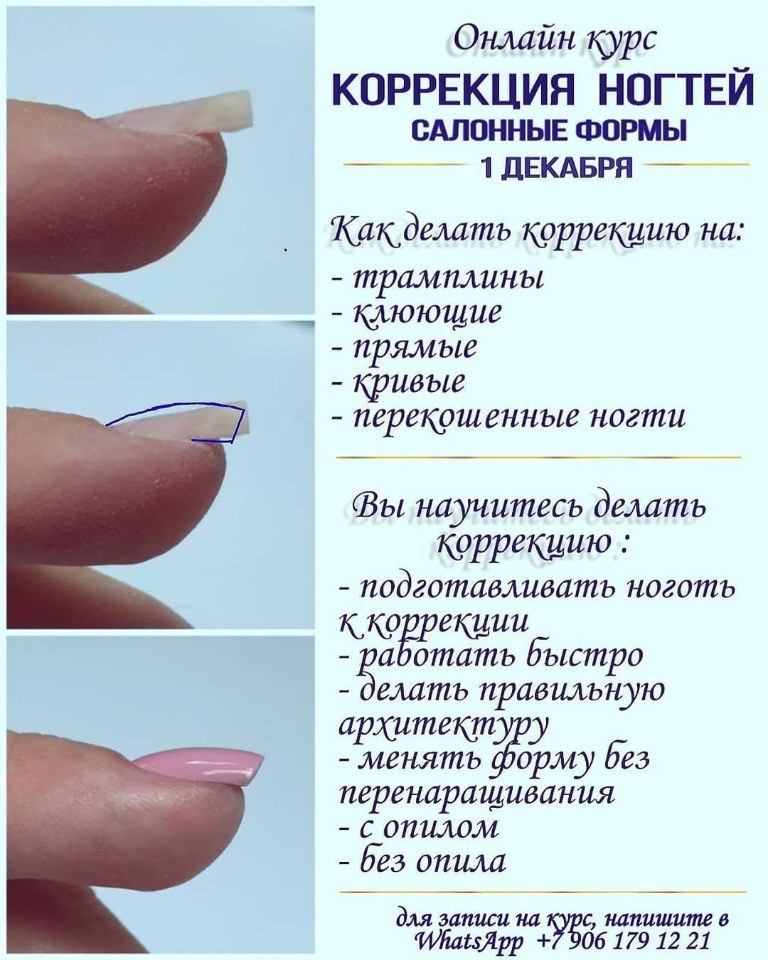 Онлайн курс
КОРРЕКЦИЯ НОГТЕЙ
САЛОННЫЕ ФОРМЫ
1 ДЕКАБРЯ

Как делать коррекцию на:
- трамплины
- клюющие
- прямые
- кривые
- перекошенные ногти

Вы научитесь делать коррекцию :
- подготавливать ноготь к коррекции
- работать быстро
- делать правильную архитектуру
- менять форму без перенаращивания
- с опилом
- без опила

для записи на курс, напишите в WhatsApp +7 906 179 12 21